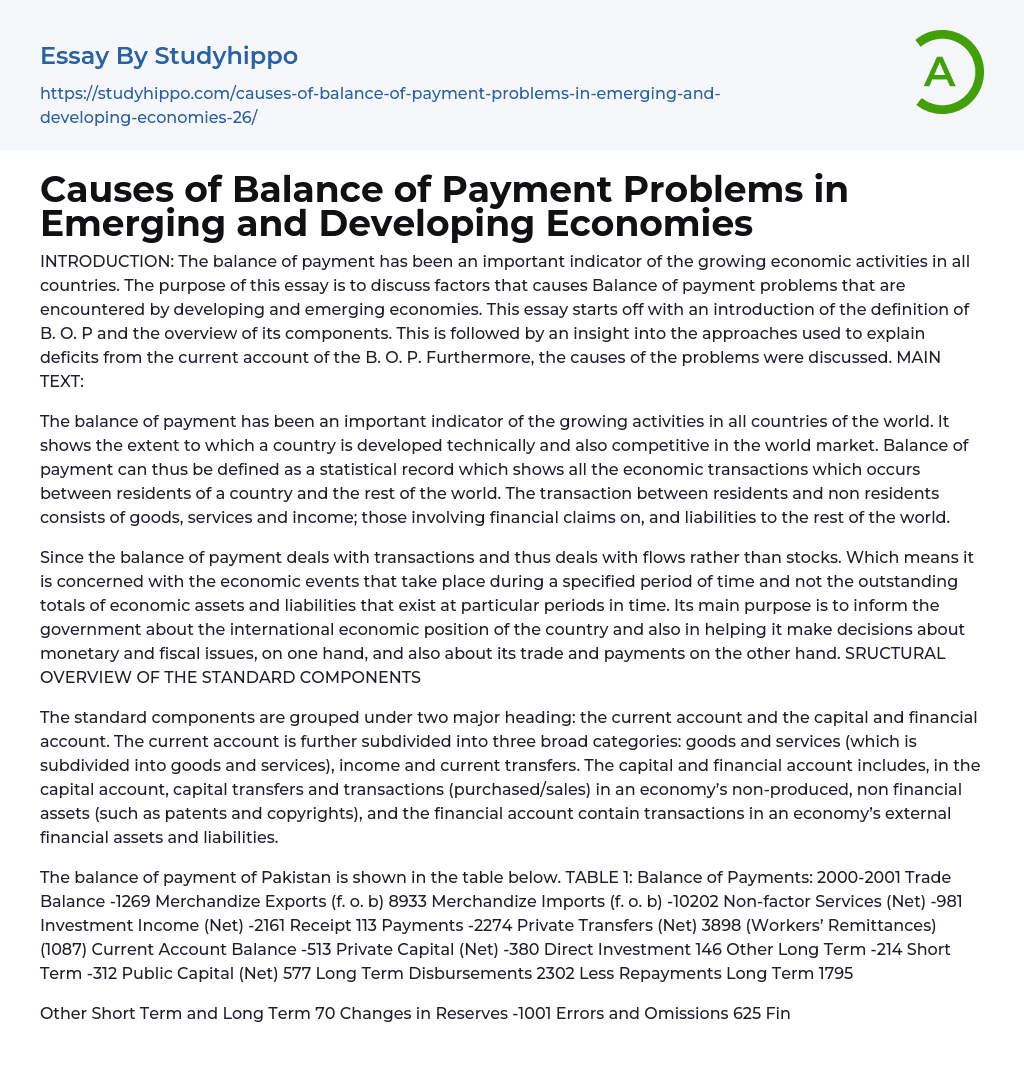 Essay By Studyhippo

https://studyhippo.com/causes-of-balance-of-payment-problems-in-emerging-and-developing-economies-26/

A

Causes of Balance of Payment Problems in Emerging and Developing Economies

INTRODUCTION: The balance of payment has been an important indicator of the growing economic activities in all countries. The purpose of this essay is to discuss factors that causes Balance of payment problems that are encountered by developing and emerging economies. This essay starts off with an introduction of the definition of B. O. P and the overview of its components. This is followed by an insight into the approaches used to explain deficits from the current account of the B. O. P. Furthermore, the causes of the problems were discussed. MAIN TEXT:

The balance of payment has been an important indicator of the growing activities in all countries of the world. It shows the extent to which a country is developed technically and also competitive in the world market. Balance of payment can thus be defined as a statistical record which shows all the economic transactions which occurs between residents of a country and the rest of the world. The transaction between residents and non residents consists of goods, services and income; those involving financial claims on, and liabilities to the rest of the world.

Since the balance of payment deals with transactions and thus deals with flows rather than stocks. Which means it is concerned with the economic events that take place during a specified period of time and not the outstanding totals of economic assets and liabilities that exist at particular periods in time. Its main purpose is to inform the government about the international economic position of the country and also in helping it make decisions about monetary and fiscal issues, on one hand, and also about its trade and payments on the other hand. SRUCTURAL OVERVIEW OF THE STANDARD COMPONENTS

The standard components are grouped under two major heading: the current account and the capital and financial account. The current account is further subdivided into three broad categories: goods and services (which is subdivided into goods and services), income and current transfers. The capital and financial account includes, in the capital account, capital transfers and transactions (purchased/sales) in an economy's non-produced, non financial assets (such as patents and copyrights), and the financial account contain transactions in an economy's external financial assets and liabilities.

The balance of payment of Pakistan is shown in the table below. TABLE 1: Balance of Payments: 2000-2001 Trade Balance -1269 Merchandize Exports (f. o. b) 8933 Merchandize Imports (f. o. b) -10202 Non-factor Services (Net) -981 Investment Income (Net) -2161 Receipt 113 Payments -2274 Private Transfers (Net) 3898 (Workers' Remittances) (1087) Current Account Balance -513 Private Capital (Net) -380 Direct Investment 146 Other Long Term -214 Short Term -312 Public Capital (Net) 577 Long Term Disbursements 2302 Less Repayments Long Term 1795

Other Short Term and Long Term 70 Changes in Reserves -1001 Errors and Omissions 625 Fin